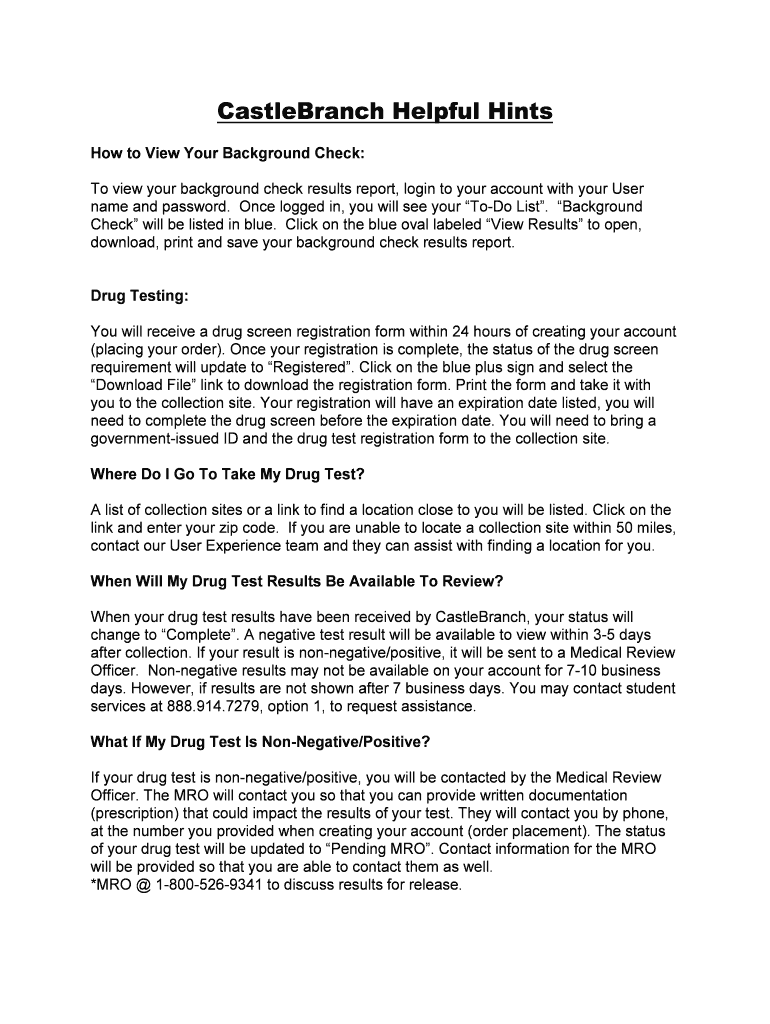 CastleBranch Helpful Hints

How to View Your Background Check:

To view your background check results report, login to your account with your User name and password. Once logged in, you will see your “To-Do List”. “Background Check” will be listed in blue. Click on the blue oval labeled “View Results” to open, download, print and save your background check results report.

Drug Testing:

You will receive a drug screen registration form within 24 hours of creating your account (placing your order). Once your registration is complete, the status of the drug screen requirement will update to “Registered”. Click on the blue plus sign and select the “Download File” link to download the registration form. Print the form and take it with you to the collection site. Your registration will have an expiration date listed, you will need to complete the drug screen before the expiration date. You will need to bring a government-issued ID and the drug test registration form to the collection site.

Where Do I Go To Take My Drug Test?

A list of collection sites or a link to find a location close to you will be listed. Click on the link and enter your zip code. If you are unable to locate a collection site within 50 miles, contact our User Experience team and they can assist with finding a location for you.

When Will My Drug Test Results Be Available To Review?

When your drug test results have been received by CastleBranch, your status will change to “Complete”. A negative test result will be available to view within 3-5 days after collection. If your result is non-negative/positive, it will be sent to a Medical Review Officer. Non-negative results may not be available on your account for 7-10 business days. However, if results are not shown after 7 business days. You may contact student services at 888.914.7279, option 1, to request assistance.

What If My Drug Test Is Non-Negative/Positive?

If your drug test is non-negative/positive, you will be contacted by the Medical Review Officer. The MRO will contact you so that you can provide written documentation (prescription) that could impact the results of your test. They will contact you by phone, at the number you provided when creating your account (order placement). The status of your drug test will be updated to “Pending MRO”. Contact information for the MRO will be provided so that you are able to contact them as well.
*MRO @ 1-800-526-9341 to discuss results for release.